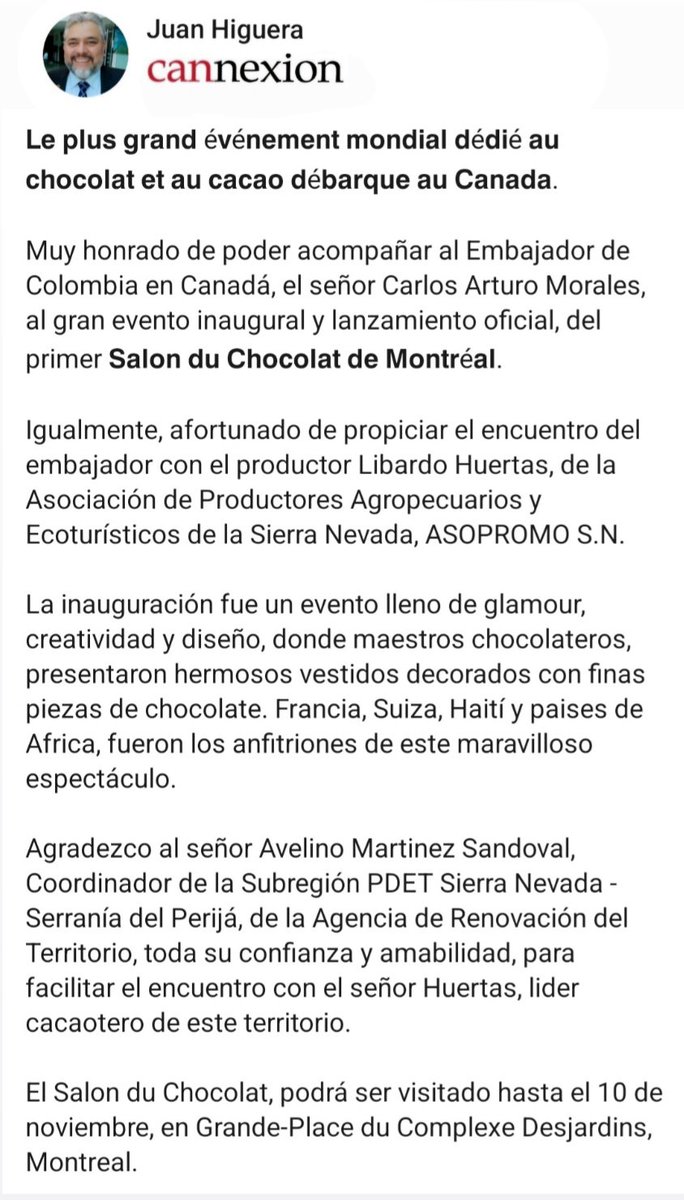 Juan Higuera
cannexion

Le plus grand événement mondial dédié au chocolat et au cacao débarque au Canada.

Muy honrado de poder acompañar al Embajador de Colombia en Canadá, el señor Carlos Arturo Morales, al gran evento inaugural y lanzamiento oficial, del primer Salon du Chocolat de Montréal.

Igualmente, afortunado de propiciar el encuentro del embajador con el productor Libardo Huertas, de la Asociación de Productores Agropecuarios y Ecoturísticos de la Sierra Nevada, ASOPROMO S.N.

La inauguración fue un evento lleno de glamour, creatividad y diseño, donde maestros chocolateros, presentaron hermosos vestidos decorados con finas piezas de chocolate. Francia, Suiza, Haití y paises de Africa, fueron los anfitriones de este maravilloso espectáculo.

Agradezco al señor Avelino Martinez Sandoval, Coordinador de la Subregión PDET Sierra Nevada - Serranía del Perijá, de la Agencia de Renovación del Territorio, toda su confianza y amabilidad, para facilitar el encuentro con el señor Huertas, lider cacaotero de este territorio.

El Salon du Chocolat, podrá ser visitado hasta el 10 de noviembre, en Grande-Place du Complexe Desjardins, Montreal.